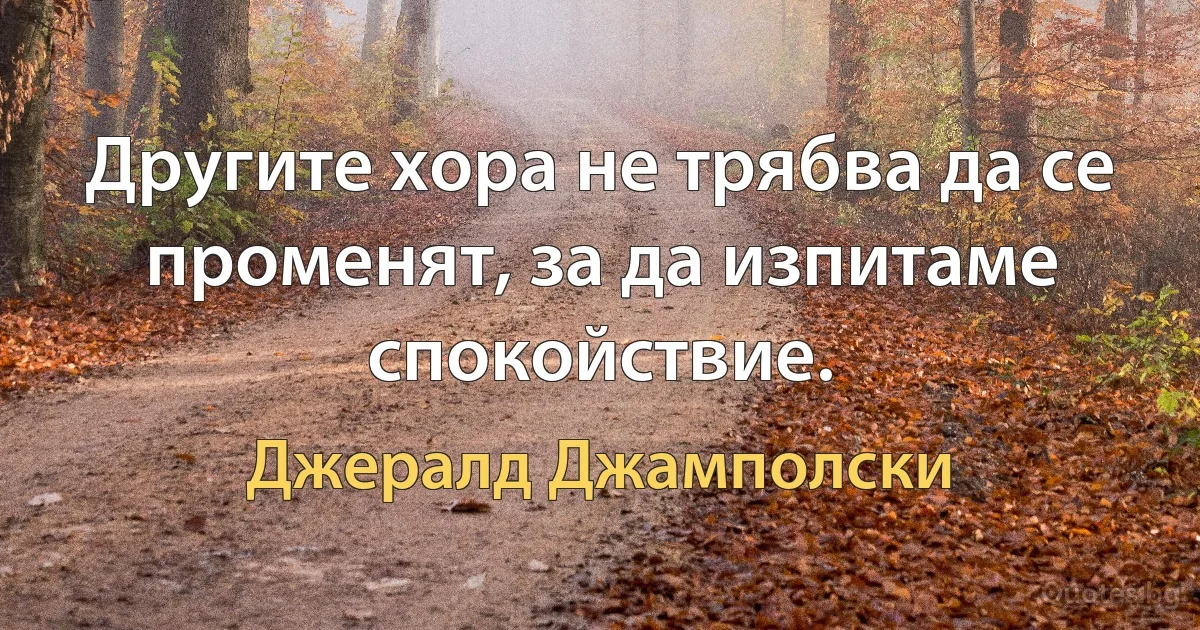 Другите хора не трябва да се променят, за да изпитаме спокойствие.

Джералд Джамполски

Quotes.bg